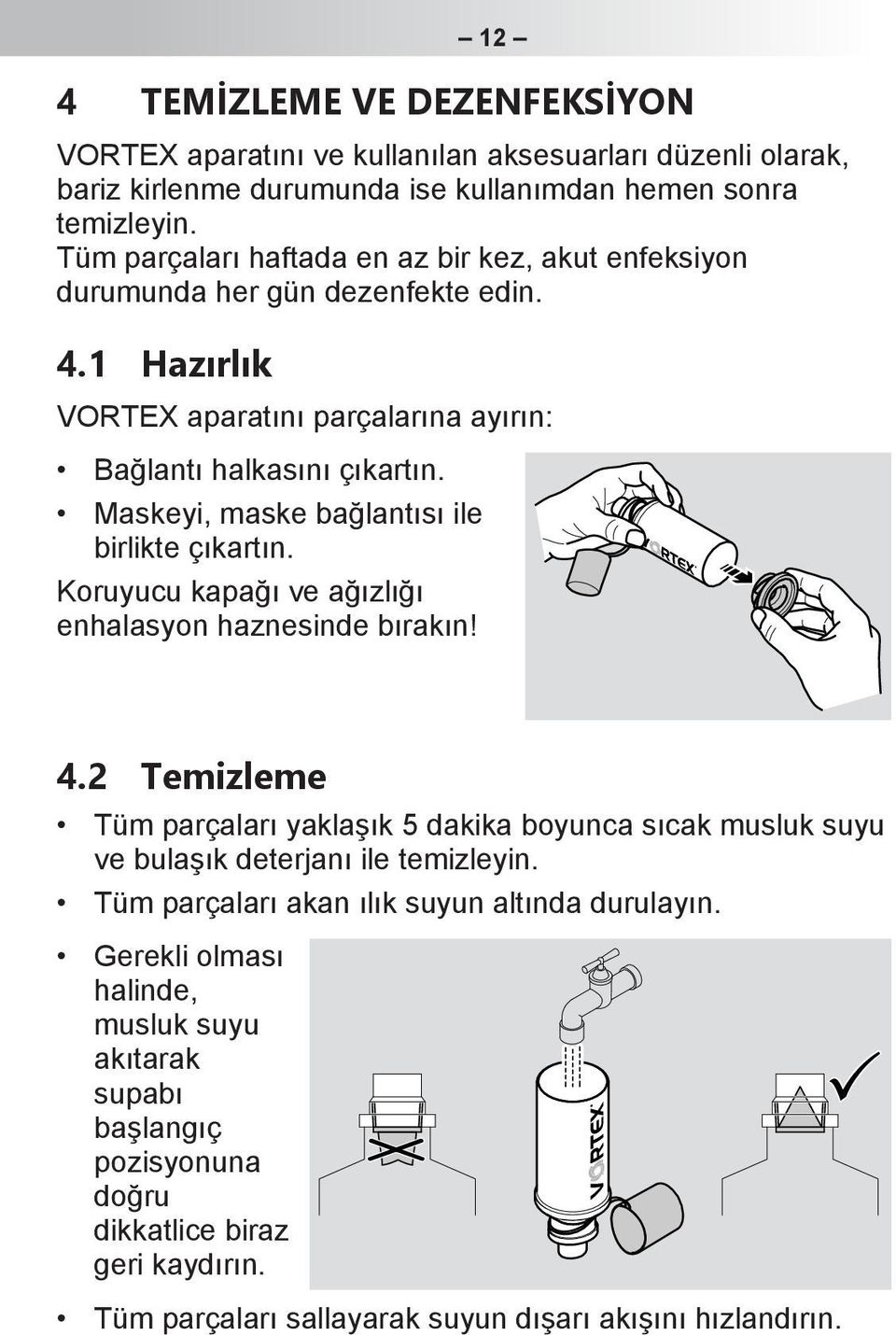 – 12 –

4 TEMİZLEME VE DEZENFEKSİYON

VORTEX aparatını ve kullanılan aksesuarları düzenli olarak, bariz kirlenme durumunda ise kullanımdan hemen sonra temizleyin.
Tüm parçaları haftada en az bir kez, akut enfeksiyon durumunda her gün dezenfekte edin.

4.1 Hazırlık

VORTEX aparatını parçalarına ayırın:

• Bağlantı halkasını çıkartın.
• Maskeyi, maske bağlantısı ile birlikte çıkartın.

Koruyucu kapağı ve ağızlığı enhalasyon haznesinde bırakın!

VORTEX

4.2 Temizleme

• Tüm parçaları yaklaşık 5 dakika boyunca sıcak musluk suyu ve bulaşık deterjanı ile temizleyin.
• Tüm parçaları akan ılık suyun altında durulayın.
• Gerekli olması halinde, musluk suyu akıtarak supabı başlangıç pozisyonuna doğru dikkatlice biraz geri kaydırın.

VORTEX

• Tüm parçaları sallayarak suyun dışarı akışını hızlandırın.